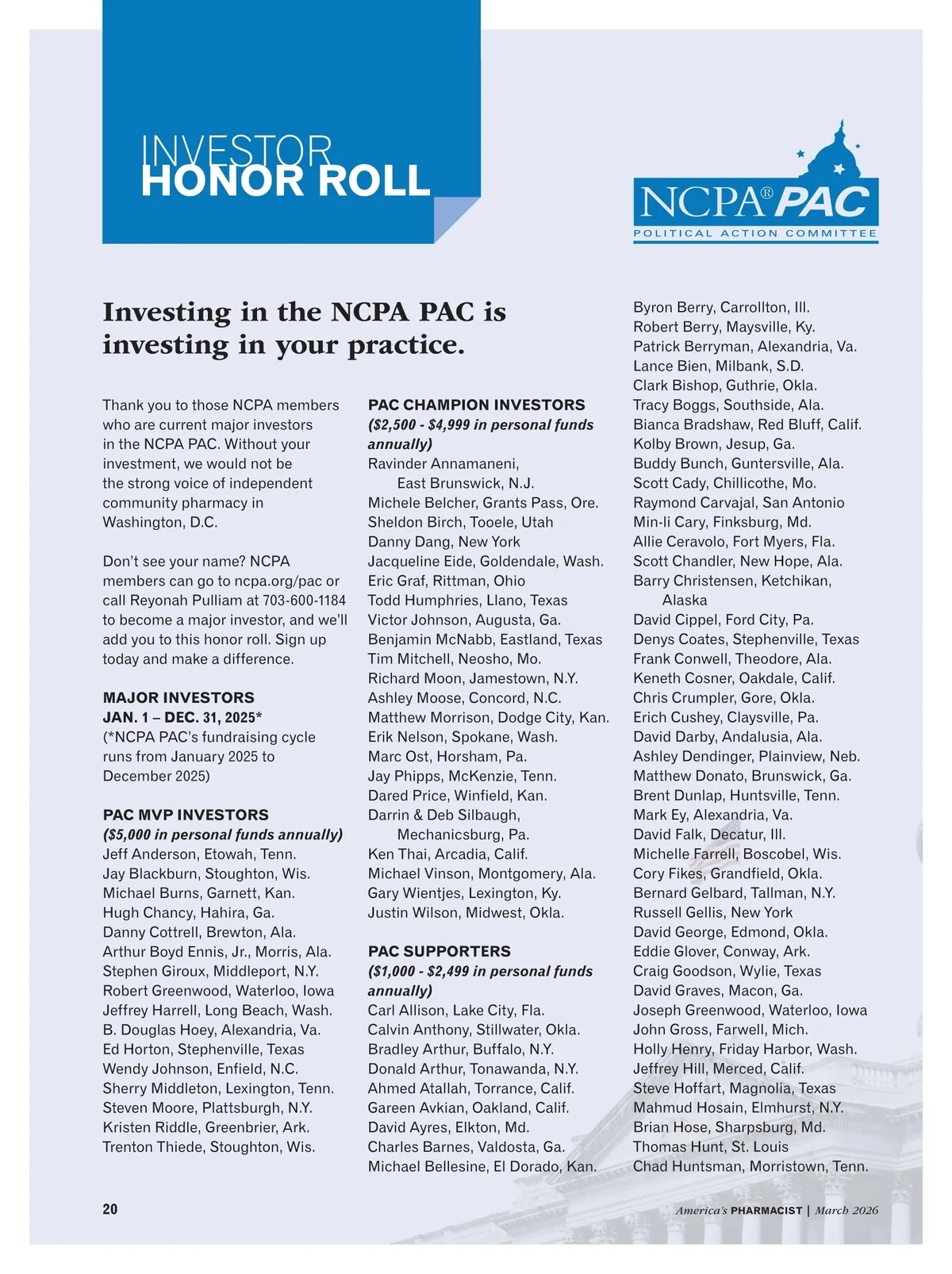 INVESTOR
HONOR ROLL

NCPA® PAC
POLITICAL ACTION COMMITTEE

Investing in the NCPA PAC is investing in your practice.

Thank you to those NCPA members who are current major investors in the NCPA PAC. Without your investment, we would not be the strong voice of independent community pharmacy in Washington, D.C.

Don't see your name? NCPA members can go to ncpa.org/pac or call Reyonah Pulliam at 703-600-1184 to become a major investor, and we'll add you to this honor roll. Sign up today and make a difference.

MAJOR INVESTORS
JAN. 1 – DEC. 31, 2025*
(*NCPA PAC's fundraising cycle runs from January 2025 to December 2025)

PAC MVP INVESTORS
($5,000 in personal funds annually)
Jeff Anderson, Etowah, Tenn.
Jay Blackburn, Stoughton, Wis.
Michael Burns, Garnett, Kan.
Hugh Chancy, Hahira, Ga.
Danny Cottrell, Brewton, Ala.
Arthur Boyd Ennis, Jr., Morris, Ala.
Stephen Giroux, Middleport, N.Y.
Robert Greenwood, Waterloo, Iowa
Jeffrey Harrell, Long Beach, Wash.
B. Douglas Hoey, Alexandria, Va.
Ed Horton, Stephenville, Texas
Wendy Johnson, Enfield, N.C.
Sherry Middleton, Lexington, Tenn.
Steven Moore, Plattsburgh, N.Y.
Kristen Riddle, Greenbrier, Ark.
Trenton Thiede, Stoughton, Wis.

PAC CHAMPION INVESTORS
($2,500 - $4,999 in personal funds annually)
Ravinder Annamaneni, East Brunswick, N.J.
Michele Belcher, Grants Pass, Ore.
Sheldon Birch, Tooele, Utah
Danny Dang, New York
Jacqueline Eide, Goldendale, Wash.
Eric Graf, Rittman, Ohio
Todd Humphries, Llano, Texas
Victor Johnson, Augusta, Ga.
Benjamin McNabb, Eastland, Texas
Tim Mitchell, Neosho, Mo.
Richard Moon, Jamestown, N.Y.
Ashley Moose, Concord, N.C.
Matthew Morrison, Dodge City, Kan.
Erik Nelson, Spokane, Wash.
Marc Ost, Horsham, Pa.
Jay Phipps, McKenzie, Tenn.
Dared Price, Winfield, Kan.
Darrin & Deb Silbaugh, Mechanicsburg, Pa.
Ken Thai, Arcadia, Calif.
Michael Vinson, Montgomery, Ala.
Gary Wientjes, Lexington, Ky.
Justin Wilson, Midwest, Okla.

PAC SUPPORTERS
($1,000 - $2,499 in personal funds annually)
Carl Allison, Lake City, Fla.
Calvin Anthony, Stillwater, Okla.
Bradley Arthur, Buffalo, N.Y.
Donald Arthur, Tonawanda, N.Y.
Ahmed Atallah, Torrance, Calif.
Gareen Avkian, Oakland, Calif.
David Ayres, Elkton, Md.
Charles Barnes, Valdosta, Ga.
Michael Bellesine, El Dorado, Kan.

Byron Berry, Carrollton, Ill.
Robert Berry, Maysville, Ky.
Patrick Berryman, Alexandria, Va.
Lance Bien, Milbank, S.D.
Clark Bishop, Guthrie, Okla.
Tracy Boggs, Southside, Ala.
Bianca Bradshaw, Red Bluff, Calif.
Kolby Brown, Jesup, Ga.
Buddy Bunch, Guntersville, Ala.
Scott Cady, Chillicothe, Mo.
Raymond Carvajal, San Antonio
Min-li Cary, Finksburg, Md.
Allie Ceravolo, Fort Myers, Fla.
Scott Chandler, New Hope, Ala.
Barry Christensen, Ketchikan, Alaska
David Cippel, Ford City, Pa.
Denys Coates, Stephenville, Texas
Frank Conwell, Theodore, Ala.
Keneth Cosner, Oakdale, Calif.
Chris Crumpler, Gore, Okla.
Erich Cushey, Claysville, Pa.
David Darby, Andalusia, Ala.
Ashley Dendinger, Plainview, Neb.
Matthew Donato, Brunswick, Ga.
Brent Dunlap, Huntsville, Tenn.
Mark Ey, Alexandria, Va.
David Falk, Decatur, Ill.
Michelle Farrell, Boscobel, Wis.
Cory Fikes, Grandfield, Okla.
Bernard Gelbard, Tallman, N.Y.
Russell Gellis, New York
David George, Edmond, Okla.
Eddie Glover, Conway, Ark.
Craig Goodson, Wylie, Texas
David Graves, Macon, Ga.
Joseph Greenwood, Waterloo, Iowa
John Gross, Farwell, Mich.
Holly Henry, Friday Harbor, Wash.
Jeffrey Hill, Merced, Calif.
Steve Hoffart, Magnolia, Texas
Mahmud Hosain, Elmhurst, N.Y.
Brian Hose, Sharpsburg, Md.
Thomas Hunt, St. Louis
Chad Huntsman, Morristown, Tenn.

20

America's PHARMACIST | March 2026